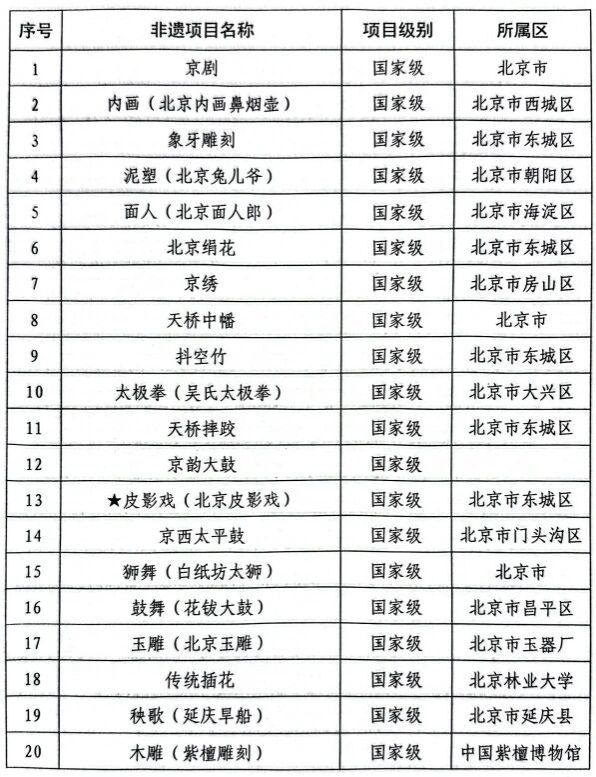 | 序号 | 非遗项目名称 | 项目级别 | 所属区 |
|---|---|---|---|
| 1 | 京剧 | 国家级 | 北京市 |
| 2 | 内画（北京内画鼻烟壶） | 国家级 | 北京市西城区 |
| 3 | 象牙雕刻 | 国家级 | 北京市东城区 |
| 4 | 泥塑（北京兔儿爷） | 国家级 | 北京市朝阳区 |
| 5 | 面人（北京面人郎） | 国家级 | 北京市海淀区 |
| 6 | 北京绢花 | 国家级 | 北京市东城区 |
| 7 | 京绣 | 国家级 | 北京市房山区 |
| 8 | 天桥中幡 | 国家级 | 北京市 |
| 9 | 抖空竹 | 国家级 | 北京市东城区 |
| 10 | 太极拳（吴氏太极拳） | 国家级 | 北京市大兴区 |
| 11 | 天桥摔跤 | 国家级 | 北京市东城区 |
| 12 | 京韵大鼓 | 国家级 | |
| 13 | ★皮影戏（北京皮影戏） | 国家级 | 北京市东城区 |
| 14 | 京西太平鼓 | 国家级 | 北京市门头沟区 |
| 15 | 狮舞（白纸坊太狮） | 国家级 | 北京市 |
| 16 | 鼓舞（花钹大鼓） | 国家级 | 北京市昌平区 |
| 17 | 玉雕（北京玉雕） | 国家级 | 北京市玉器厂 |
| 18 | 传统插花 | 国家级 | 北京林业大学 |
| 19 | 秧歌（延庆旱船） | 国家级 | 北京市延庆县 |
| 20 | 木雕（紫檀雕刻） | 国家级 | 中国紫檀博物馆 |